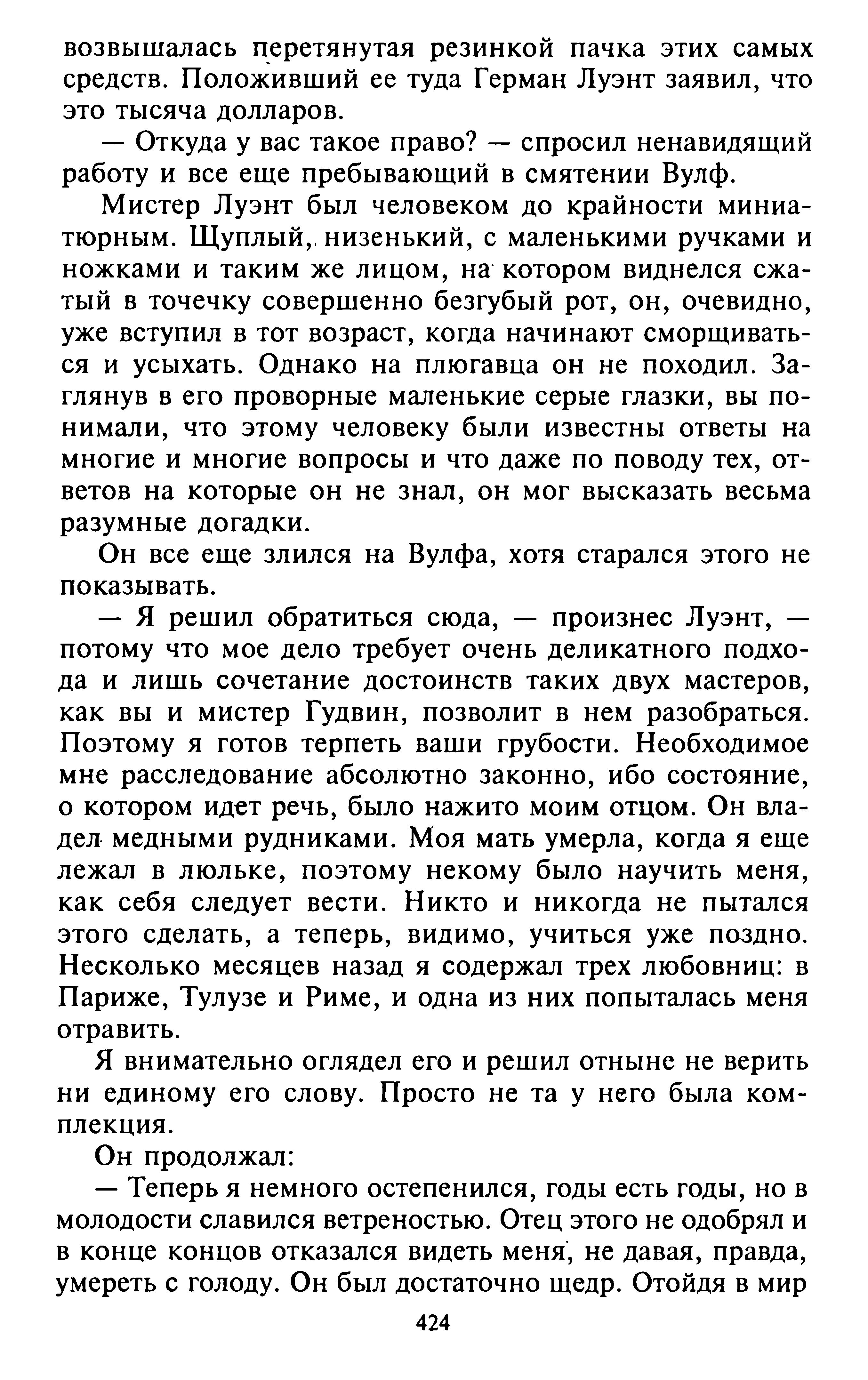 возвышалась перетянутая резинкой пачка этих самых средств. Положивший ее туда Герман Луэнт заявил, что это тысяча долларов.

— Откуда у вас такое право? — спросил ненавидящий работу и все еще пребывающий в смятении Вулф.

Мистер Луэнт был человеком до крайности миниатюрным. Щуплый, низенький, с маленькими ручками и ножками и таким же лицом, на котором виднелся сжатый в точечку совершенно безгубый рот, он, очевидно, уже вступил в тот возраст, когда начинают сморщиваться и усыхать. Однако на плюгавца он не походил. Заглянув в его проворные маленькие серые глазки, вы понимали, что этому человеку были известны ответы на многие и многие вопросы и что даже по поводу тех, ответов на которые он не знал, он мог высказать весьма разумные догадки.

Он все еще злился на Вулфа, хотя старался этого не показывать.

— Я решил обратиться сюда, — произнес Луэнт, — потому что мое дело требует очень деликатного подхода и лишь сочетание достоинств таких двух мастеров, как вы и мистер Гудвин, позволит в нем разобраться. Поэтому я готов терпеть ваши грубости. Необходимое мне расследование абсолютно законно, ибо состояние, о котором идет речь, было нажито моим отцом. Он владел медными рудниками. Моя мать умерла, когда я еще лежал в люльке, поэтому некому было научить меня, как себя следует вести. Никто и никогда не пытался этого сделать, а теперь, видимо, учиться уже поздно. Несколько месяцев назад я содержал трех любовниц: в Париже, Тулузе и Риме, и одна из них попыталась меня отравить.

Я внимательно оглядел его и решил отныне не верить ни единому его слову. Просто не та у него была комплекция.

Он продолжал:

— Теперь я немного остепенился, годы есть годы, но в молодости славился ветреностью. Отец этого не одобрял и в конце концов отказался видеть меня, не давая, правда, умереть с голоду. Он был достаточно щедр. Отойдя в мир

424